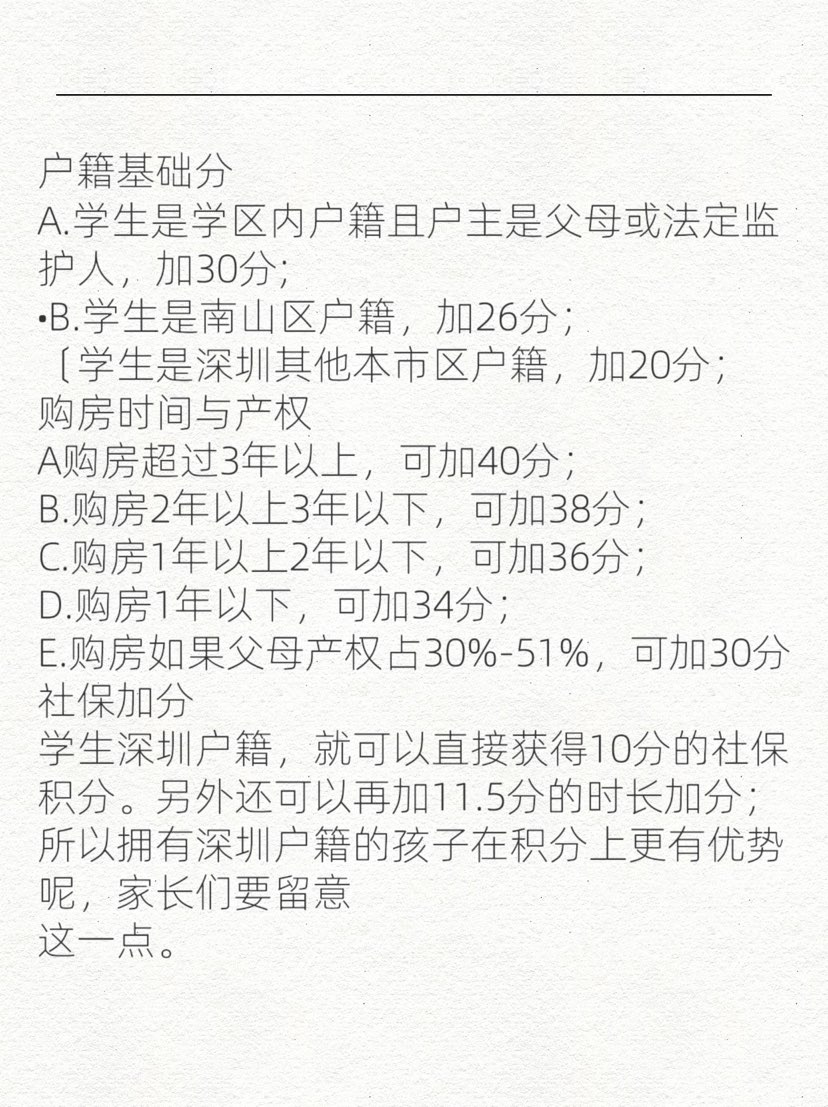 户籍基础分
A.学生是学区内户籍且户主是父母或法定监护人，加30分;
•B.学生是南山区户籍，加26分;
〔学生是深圳其他本市区户籍，加20分;
购房时间与产权
A购房超过3年以上，可加40分;
B.购房2年以上3年以下，可加38分;
C.购房1年以上2年以下，可加36分;
D.购房1年以下，可加34分;
E.购房如果父母产权占30%-51%，可加30分
社保加分
学生深圳户籍，就可以直接获得10分的社保积分。另外还可以再加11.5分的时长加分;
所以拥有深圳户籍的孩子在积分上更有优势呢，家长们要留意
这一点。